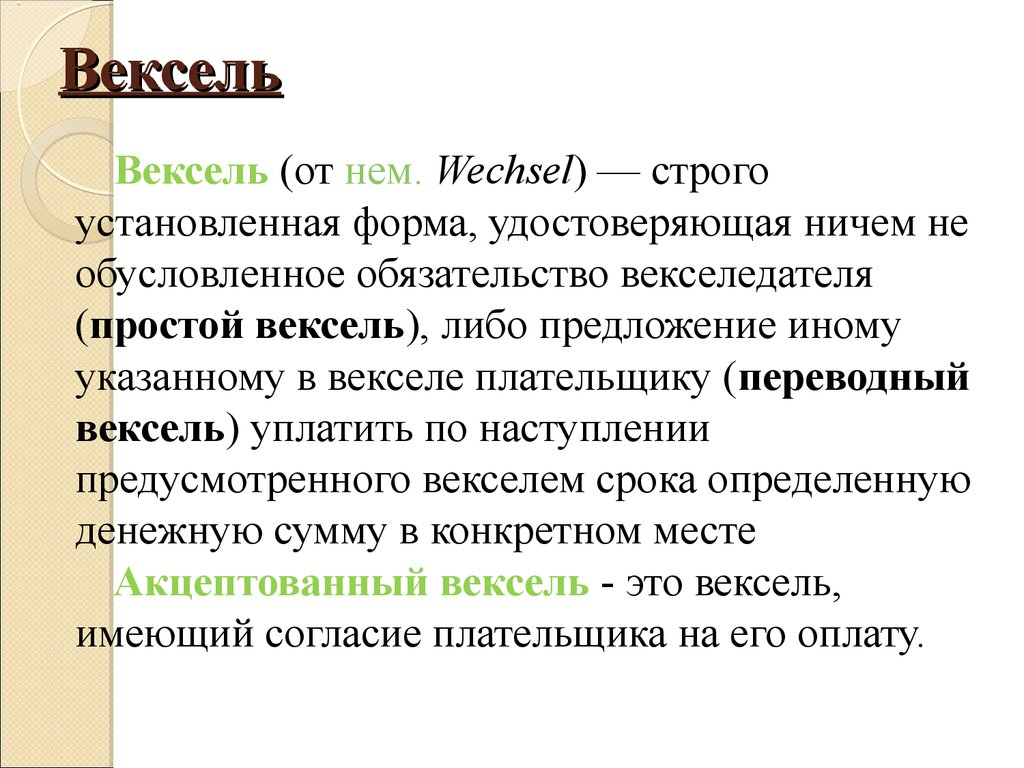 Вексель

Вексель (от нем. Wechsel) — строго установленная форма, удостоверяющая ничем не обусловленное обязательство векселедателя (простой вексель), либо предложение иному указанному в векселе плательщику (переводный вексель) уплатить по наступлении предусмотренного векселем срока определенную денежную сумму в конкретном месте

Акцептованный вексель - это вексель, имеющий согласие плательщика на его оплату.